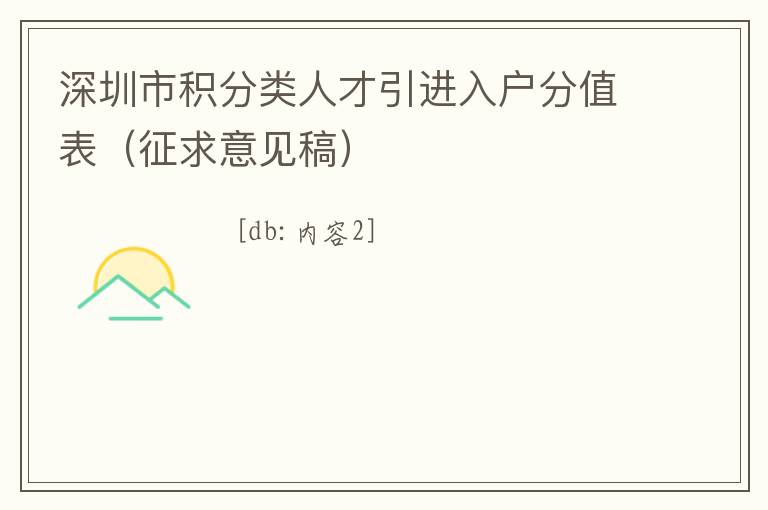 深圳市积分类人才引进入户分值表（征求意见稿）

[db: 内容2]